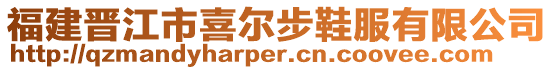 福建晋江市喜尔步鞋服有限公司
http://qzmandyharper.cn.coovee.com